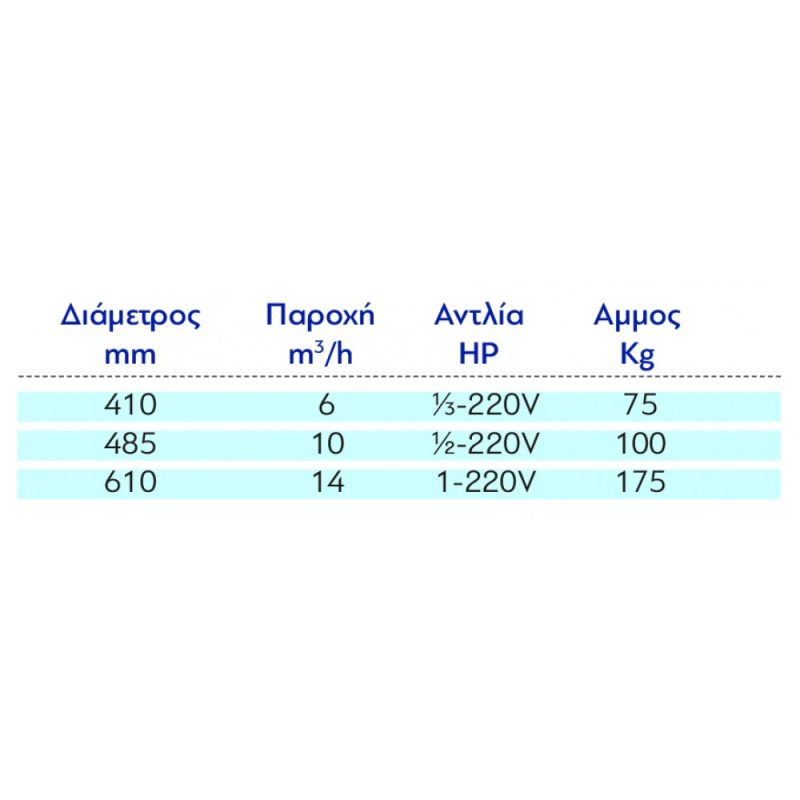 | Διάμετρος mm | Παροχή $m^3/h$ | Αντλία HP | Αμμος Kg |
|---|---|---|---|
| 410 | 6 | ⅓-220V | 75 |
| 485 | 10 | ½-220V | 100 |
| 610 | 14 | 1-220V | 175 |